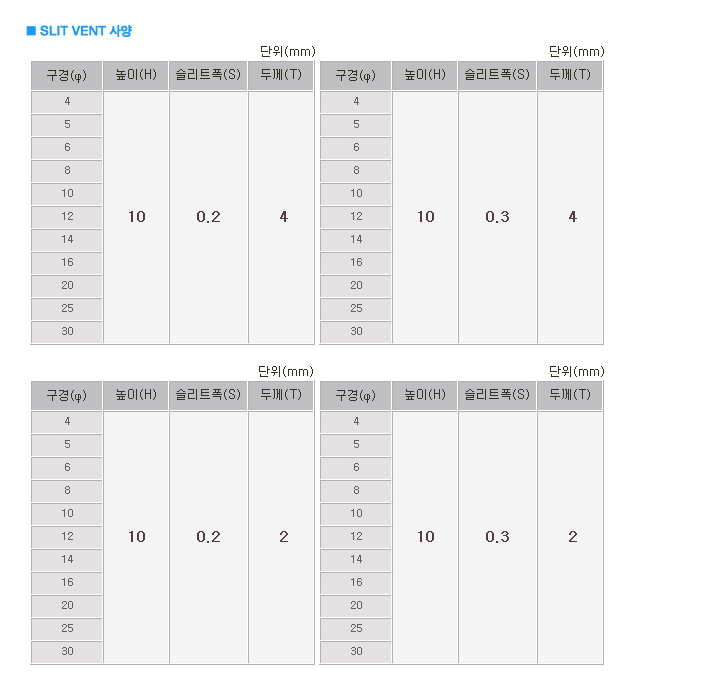 ■ SLIT VENT 사양

단위(mm)

| 구경(φ) | 높이(H) | 슬리트폭(S) | 두께(T) |
|---|---|---|---|
| 4 | 10 | 0.2 | 4 |
| 5 | | | |
| 6 | | | |
| 8 | | | |
| 10 | | | |
| 12 | | | |
| 14 | | | |
| 16 | | | |
| 20 | | | |
| 25 | | | |
| 30 | | | |

단위(mm)

| 구경(φ) | 높이(H) | 슬리트폭(S) | 두께(T) |
|---|---|---|---|
| 4 | 10 | 0.3 | 4 |
| 5 | | | |
| 6 | | | |
| 8 | | | |
| 10 | | | |
| 12 | | | |
| 14 | | | |
| 16 | | | |
| 20 | | | |
| 25 | | | |
| 30 | | | |

단위(mm)

| 구경(φ) | 높이(H) | 슬리트폭(S) | 두께(T) |
|---|---|---|---|
| 4 | 10 | 0.2 | 2 |
| 5 | | | |
| 6 | | | |
| 8 | | | |
| 10 | | | |
| 12 | | | |
| 14 | | | |
| 16 | | | |
| 20 | | | |
| 25 | | | |
| 30 | | | |

단위(mm)

| 구경(φ) | 높이(H) | 슬리트폭(S) | 두께(T) |
|---|---|---|---|
| 4 | 10 | 0.3 | 2 |
| 5 | | | |
| 6 | | | |
| 8 | | | |
| 10 | | | |
| 12 | | | |
| 14 | | | |
| 16 | | | |
| 20 | | | |
| 25 | | | |
| 30 | | | |